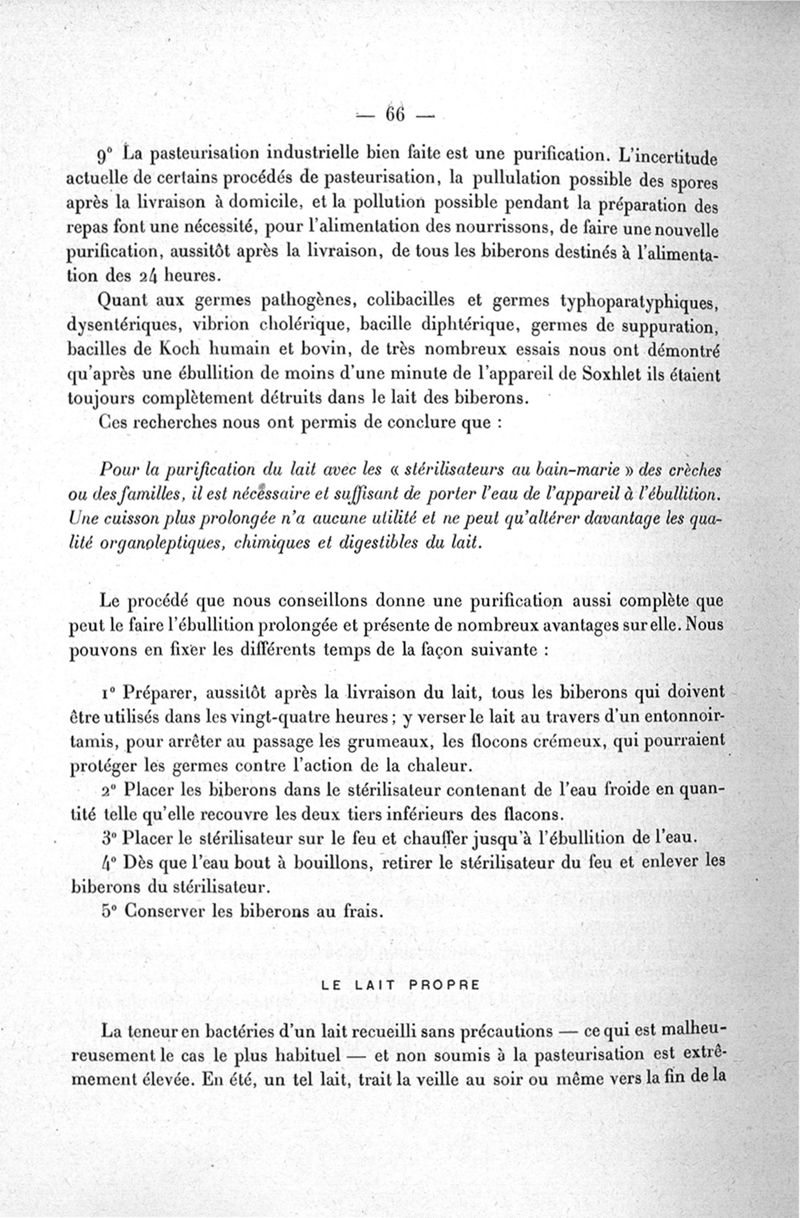 — 66 —

9° La pasteurisation industrielle bien faite est une purification. L'incertitude actuelle de certains procédés de pasteurisation, la pullulation possible des spores après la livraison à domicile, et la pollution possible pendant la préparation des repas font une nécessité, pour l'alimentation des nourrissons, de faire une nouvelle purification, aussitôt après la livraison, de tous les biberons destinés à l'alimentation des 24 heures.

Quant aux germes pathogènes, colibacilles et germes typhoparatyphiques, dysentériques, vibrion cholérique, bacille diphtérique, germes de suppuration, bacilles de Koch humain et bovin, de très nombreux essais nous ont démontré qu'après une ébullition de moins d'une minute de l'appareil de Soxhlet ils étaient toujours complètement détruits dans le lait des biberons.

Ces recherches nous ont permis de conclure que :

Pour la purification du lait avec les « stérilisateurs au bain-marie » des crèches ou des familles, il est nécessaire et suffisant de porter l'eau de l'appareil à l'ébullition. Une cuisson plus prolongée n'a aucune utilité et ne peut qu'altérer davantage les qualité organoleptiques, chimiques et digestibles du lait.

Le procédé que nous conseillons donne une purification aussi complète que peut le faire l'ébullition prolongée et présente de nombreux avantages sur elle. Nous pouvons en fixer les différents temps de la façon suivante :

1° Préparer, aussitôt après la livraison du lait, tous les biberons qui doivent être utilisés dans les vingt-quatre heures ; y verser le lait au travers d'un entonnoir-tamis, pour arrêter au passage les grumeaux, les flocons crémeux, qui pourraient protéger les germes contre l'action de la chaleur.

2° Placer les biberons dans le stérilisateur contenant de l'eau froide en quantité telle qu'elle recouvre les deux tiers inférieurs des flacons.

3° Placer le stérilisateur sur le feu et chauffer jusqu'à l'ébullition de l'eau.

4° Dès que l'eau bout à bouillons, retirer le stérilisateur du feu et enlever les biberons du stérilisateur.

5° Conserver les biberons au frais.

LE LAIT PROPRE

La teneur en bactéries d'un lait recueilli sans précautions — ce qui est malheureusement le cas le plus habituel — et non soumis à la pasteurisation est extrêmement élevée. En été, un tel lait, trait la veille au soir ou même vers la fin de la